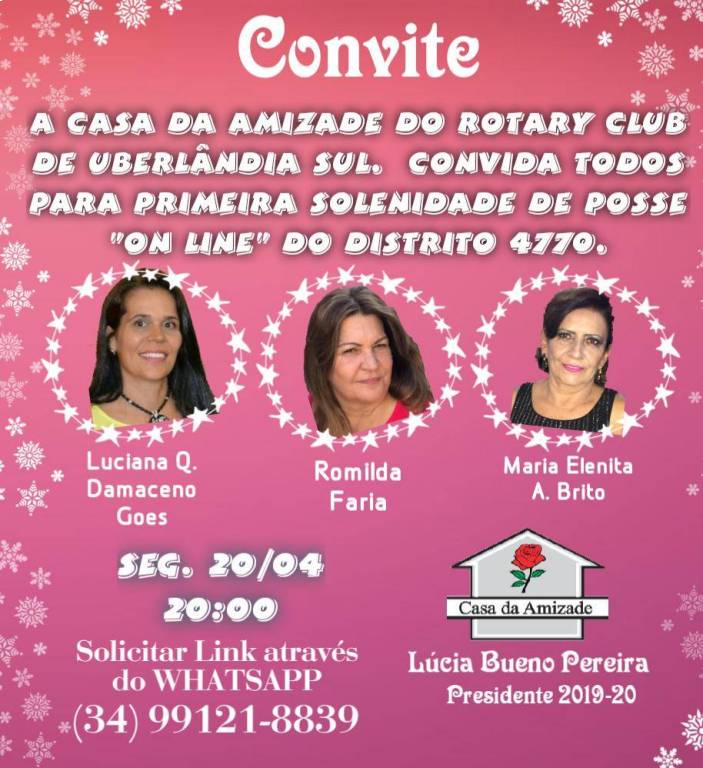 Convite

A CASA DA AMIZADE DO ROTARY CLUB DE UBERLÂNDIA SUL. CONVIDA TODOS PARA PRIMEIRA SOLENIDADE DE POSSE "ON LINE" DO DISTRITO 4770.

Luciana Q.
Damaceno
Goes

Romilda
Faria

Maria Elenita
A. Brito

SEG. 20/04
20:00

Solicitar Link através
do WHATSAPP
(34) 99121-8839

Casa da Amizade

Lúcia Bueno Pereira
Presidente 2019-20